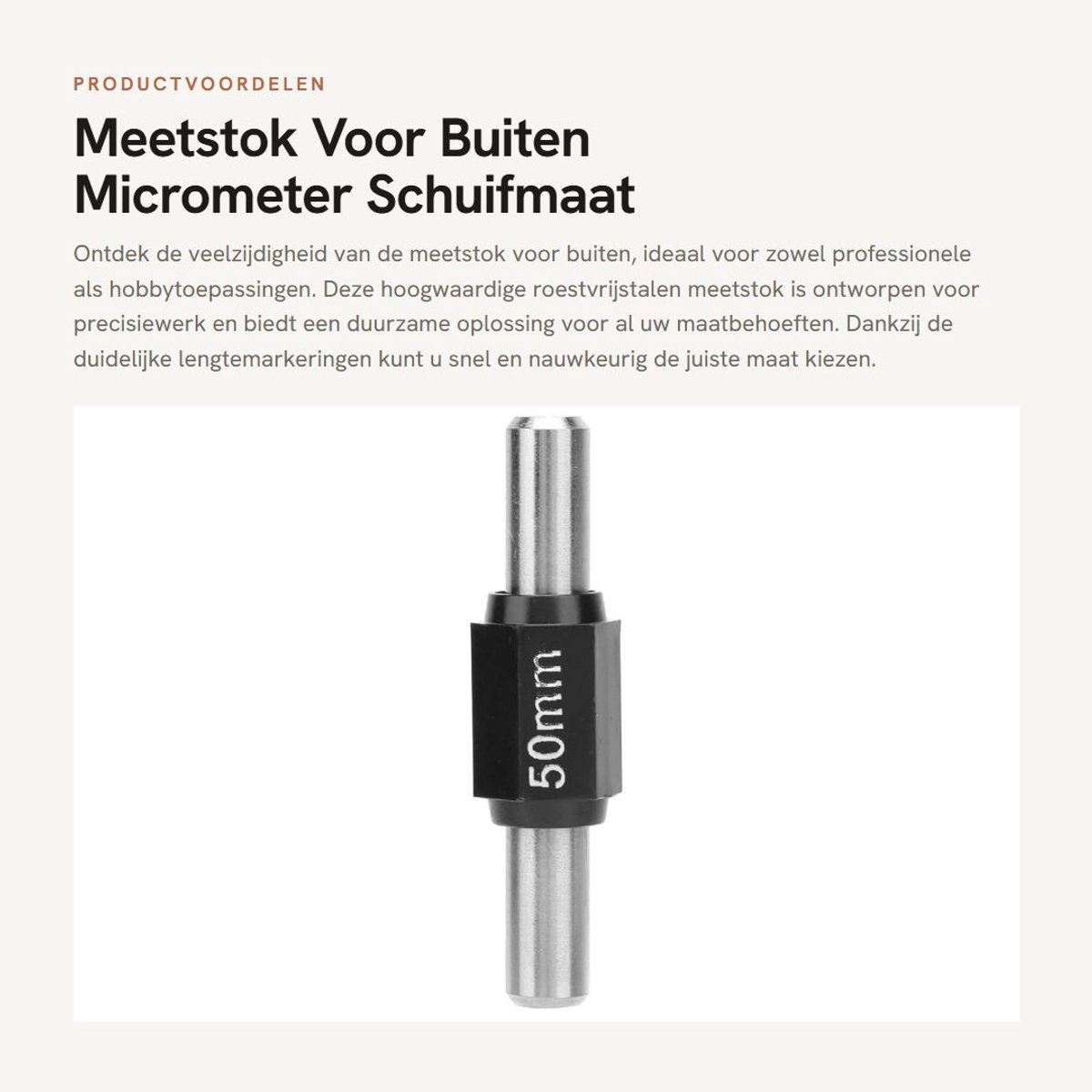 PRODUCTVOORDELEN

Meetstok Voor Buiten Micrometer Schuifmaat

Ontdek de veelzijdigheid van de meetstok voor buiten, ideaal voor zowel professionele als hobbytoepassingen. Deze hoogwaardige roestvrijstalen meetstok is ontworpen voor precisiewerk en biedt een duurzame oplossing voor al uw maatbehoeften. Dankzij de duidelijke lengtemarkeringen kunt u snel en nauwkeurig de juiste maat kiezen.

50mm